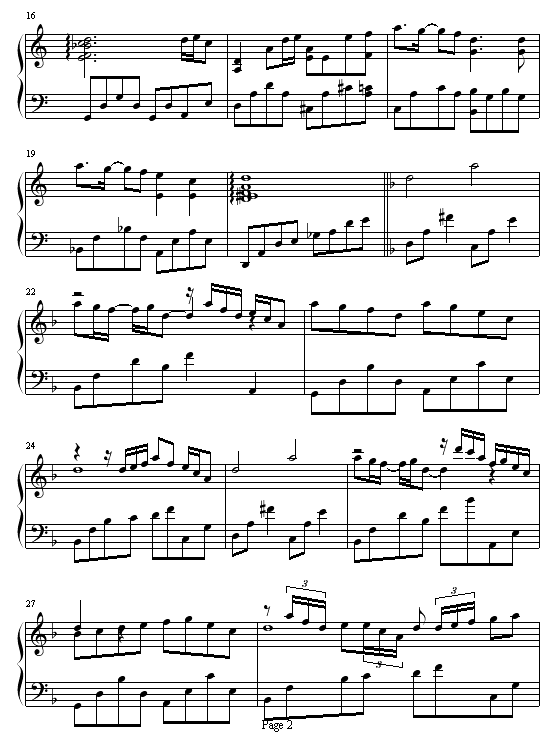 16

19

22

24

27

3

3

3

Page 2